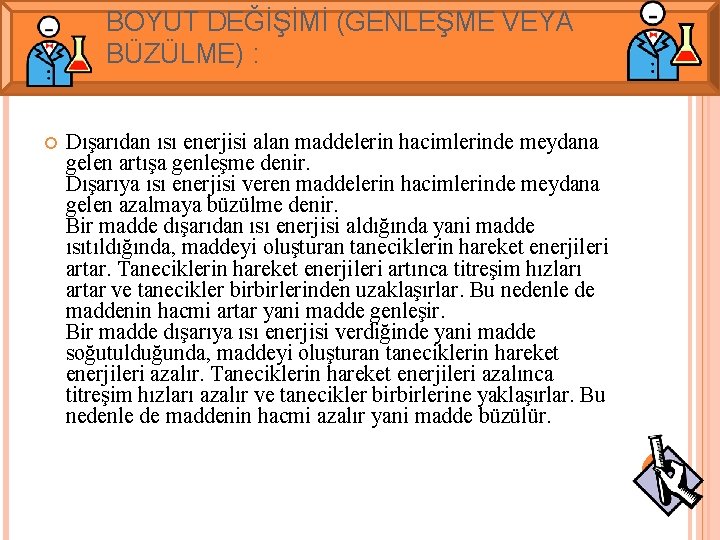 BOYUT DEĞİŞİMİ (GENLEŞME VEYA BÜZÜLME) :

Dışarıdan ısı enerjisi alan maddelerin hacimlerinde meydana gelen artışa genleşme denir.
Dışarıya ısı enerjisi veren maddelerin hacimlerinde meydana gelen azalmaya büzülme denir.
Bir madde dışarıdan ısı enerjisi aldığında yani madde ısıtıldığında, maddeyi oluşturan taneciklerin hareket enerjileri artar. Taneciklerin hareket enerjileri artınca titreşim hızları artar ve tanecikler birbirlerinden uzaklaşırlar. Bu nedenle de maddenin hacmi artar yani madde genleşir.
Bir madde dışarıya ısı enerjisi verdiğinde yani madde soğutulduğunda, maddeyi oluşturan taneciklerin hareket enerjileri azalır. Taneciklerin hareket enerjileri azalınca titreşim hızları azalır ve tanecikler birbirlerine yaklaşırlar. Bu nedenle de maddenin hacmi azalır yani madde büzülür.